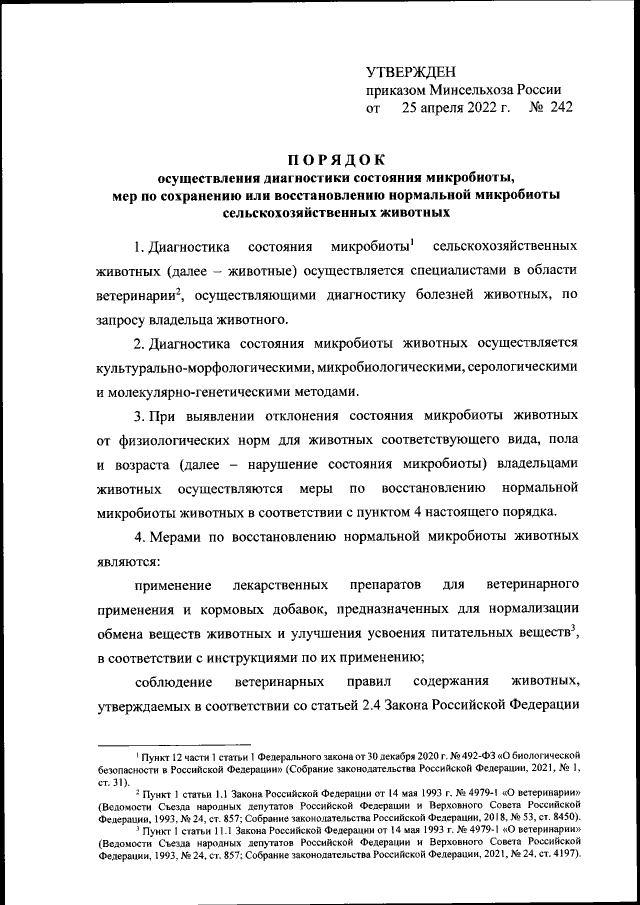 УТВЕРЖДЕН
приказом Минсельхоза России
от 25 апреля 2022 г. № 242

ПОРЯДОК
осуществления диагностики состояния микробиоты, мер по сохранению или восстановлению нормальной микробиоты сельскохозяйственных животных

1. Диагностика состояния микробиоты$^1$ сельскохозяйственных животных (далее – животные) осуществляется специалистами в области ветеринарии$^2$, осуществляющими диагностику болезней животных, по запросу владельца животного.

2. Диагностика состояния микробиоты животных осуществляется культурально-морфологическими, микробиологическими, серологическими и молекулярно-генетическими методами.

3. При выявлении отклонения состояния микробиоты животных от физиологических норм для животных соответствующего вида, пола и возраста (далее – нарушение состояния микробиоты) владельцами животных осуществляются меры по восстановлению нормальной микробиоты животных в соответствии с пунктом 4 настоящего порядка.

4. Мерами по восстановлению нормальной микробиоты животных являются:

применение лекарственных препаратов для ветеринарного применения и кормовых добавок, предназначенных для нормализации обмена веществ животных и улучшения усвоения питательных веществ$^3$, в соответствии с инструкциями по их применению;

соблюдение ветеринарных правил содержания животных, утверждаемых в соответствии со статьей 2.4 Закона Российской Федерации

$^1$ Пункт 12 части 1 статьи 1 Федерального закона от 30 декабря 2020 г. № 492-ФЗ «О биологической безопасности в Российской Федерации» (Собрание законодательства Российской Федерации, 2021, № 1, ст. 31).
$^2$ Пункт 1 статьи 1.1 Закона Российской Федерации от 14 мая 1993 г. № 4979-1 «О ветеринарии» (Ведомости Съезда народных депутатов Российской Федерации и Верховного Совета Российской Федерации, 1993, № 24, ст. 857; Собрание законодательства Российской Федерации, 2018, № 53, ст. 8450).
$^3$ Пункт 1 статьи 11.1 Закона Российской Федерации от 14 мая 1993 г. № 4979-1 «О ветеринарии» (Ведомости Съезда народных депутатов Российской Федерации и Верховного Совета Российской Федерации, 1993, № 24, ст. 857; Собрание законодательства Российской Федерации, 2021, № 24, ст. 4197).